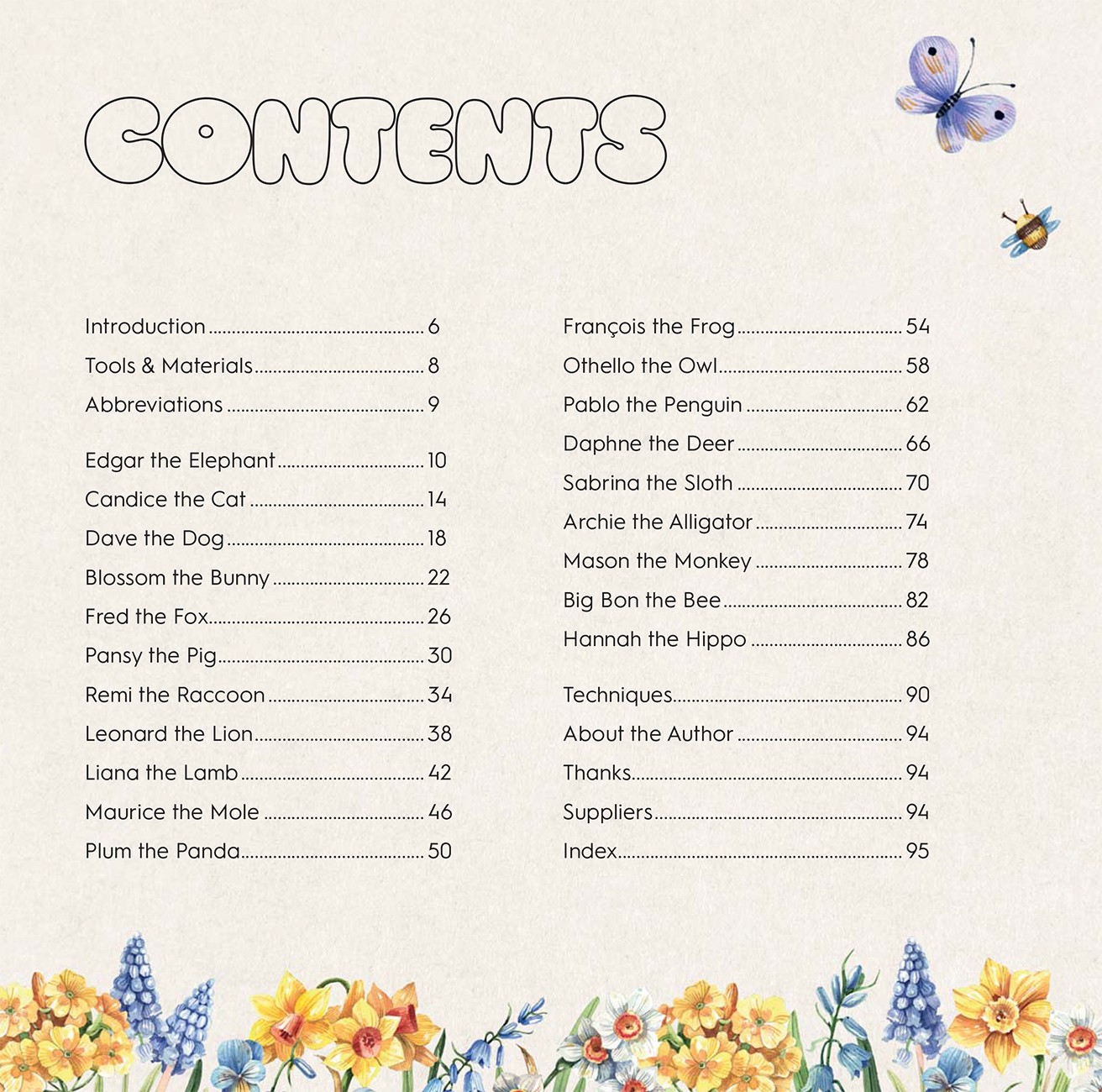 CONTENTS

Introduction 6

Tools & Materials 8

Abbreviations 9

Edgar the Elephant 10

Candice the Cat 14

Dave the Dog 18

Blossom the Bunny 22

Fred the Fox 26

Pansy the Pig 30

Remi the Raccoon 34

Leonard the Lion 38

Liana the Lamb 42

Maurice the Mole 46

Plum the Panda 50

François the Frog 54

Othello the Owl 58

Pablo the Penguin 62

Daphne the Deer 66

Sabrina the Sloth 70

Archie the Alligator 74

Mason the Monkey 78

Big Bon the Bee 82

Hannah the Hippo 86

Techniques 90

About the Author 94

Thanks 94

Suppliers 94

Index 95